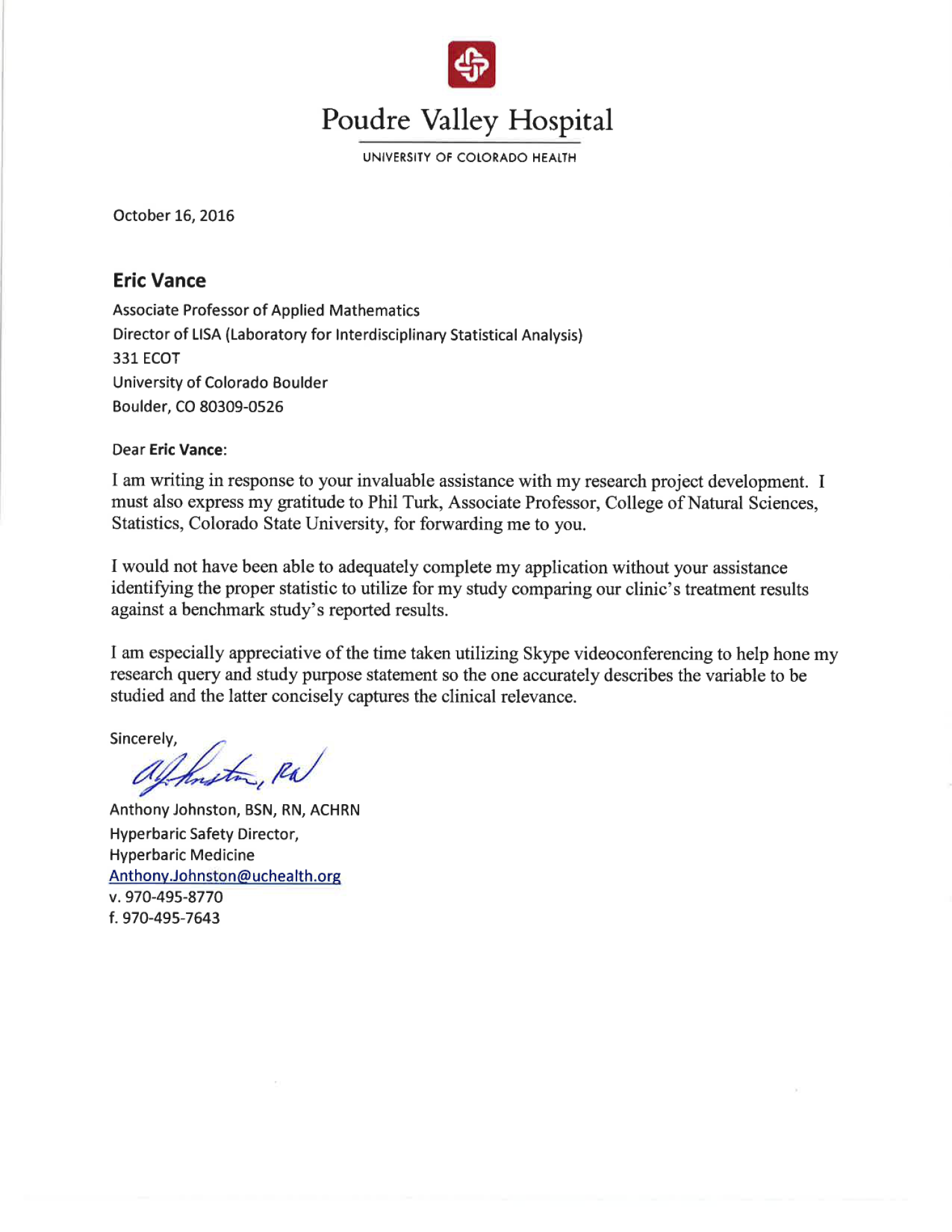 Poudre Valley Hospital
UNIVERSITY OF COLORADO HEALTH

October 16, 2016

Eric Vance
Associate Professor of Applied Mathematics
Director of LISA (Laboratory for Interdisciplinary Statistical Analysis)
331 ECOT
University of Colorado Boulder
Boulder, CO 80309-0526

Dear Eric Vance:

I am writing in response to your invaluable assistance with my research project development. I must also express my gratitude to Phil Turk, Associate Professor, College of Natural Sciences, Statistics, Colorado State University, for forwarding me to you.

I would not have been able to adequately complete my application without your assistance identifying the proper statistic to utilize for my study comparing our clinic's treatment results against a benchmark study's reported results.

I am especially appreciative of the time taken utilizing Skype videoconferencing to help hone my research query and study purpose statement so the one accurately describes the variable to be studied and the latter concisely captures the clinical relevance.

Sincerely,
AJohnston, RN
Anthony Johnston, BSN, RN, ACHRN
Hyperbaric Safety Director,
Hyperbaric Medicine
Anthony.Johnston@uchealth.org
v. 970-495-8770
f. 970-495-7643